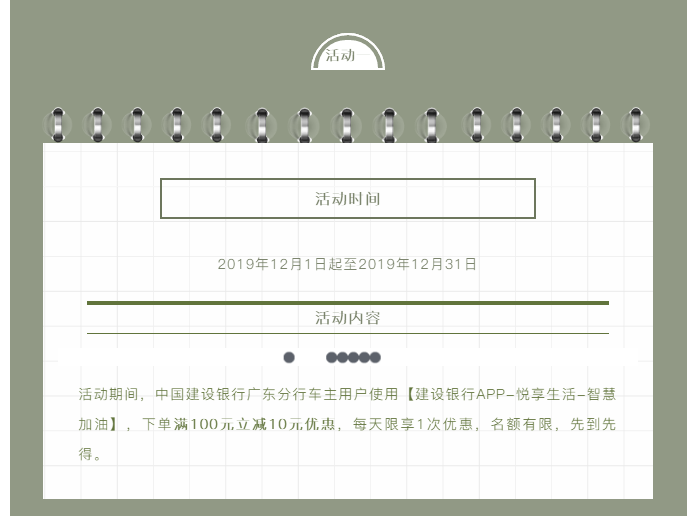 活动一

活动时间

2019年12月1日起至2019年12月31日

活动内容

活动期间，中国建设银行广东分行车主用户使用【建设银行APP-悦享生活-智慧加油】，下单满100元立减10元优惠，每天限享1次优惠，名额有限，先到先得。